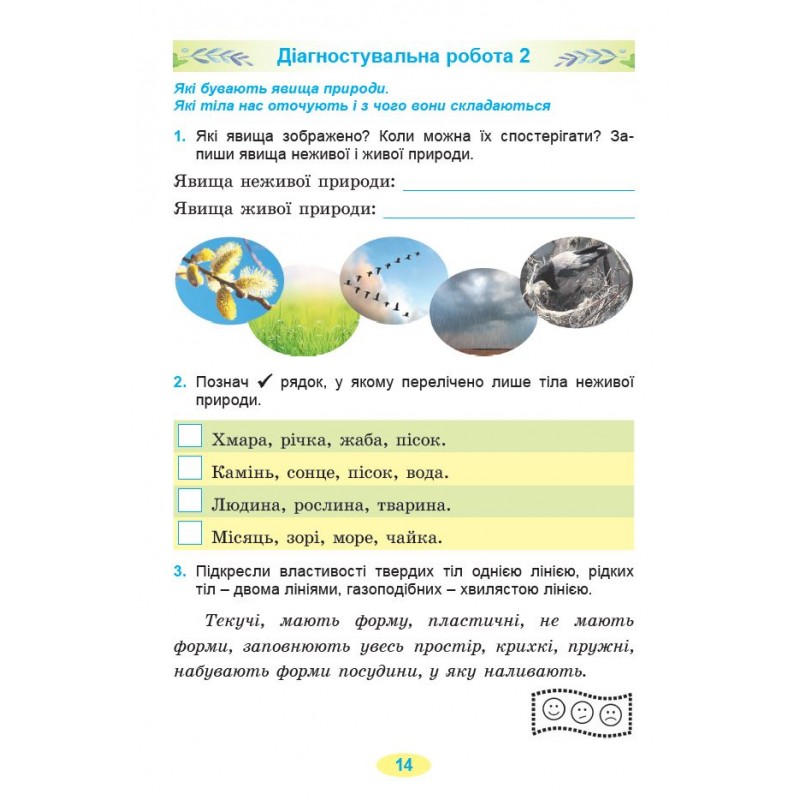 Діагностувальна робота 2

Які бувають явища природи.
Які тіла нас оточують і з чого вони складаються

1. Які явища зображено? Коли можна їх спостерігати? Запиши явища неживої і живої природи.

Явища неживої природи: ____

Явища живої природи: ____

2. Познач ✓ рядок, у якому перелічено лише тіла неживої природи.

☐ Хмара, річка, жаба, пісок.
☐ Камінь, сонце, пісок, вода.
☐ Людина, рослина, тварина.
☐ Місяць, зорі, море, чайка.

3. Підкресли властивості твердих тіл однією лінією, рідких тіл – двома лініями, газоподібних – хвилястою лінією.

Текучі, мають форму, пластичні, не мають форми, заповнюють увесь простір, крихкі, пружні, набувають форми посудини, у яку наливають.

14